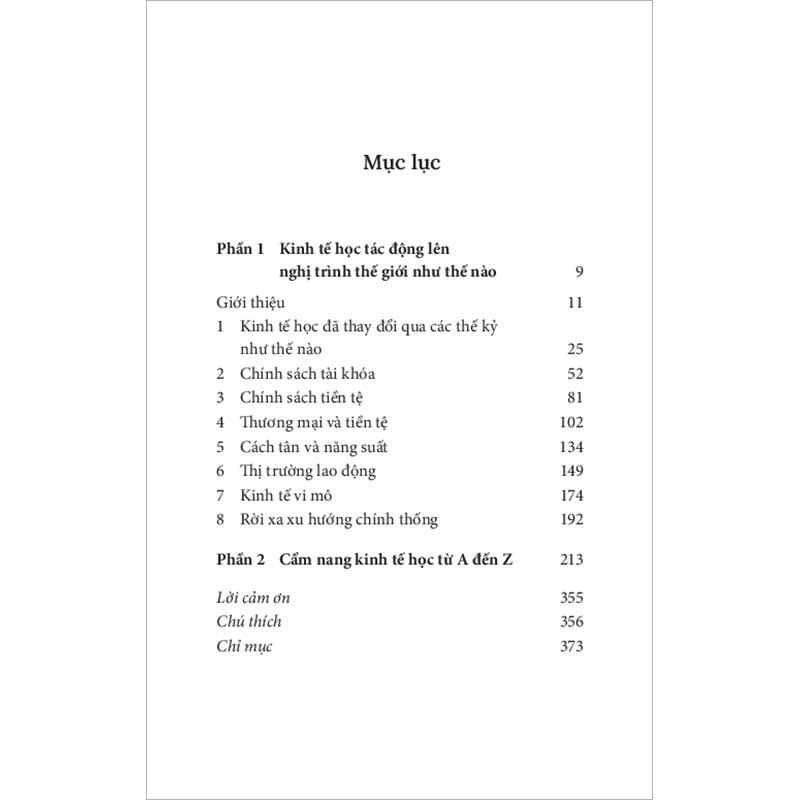 Mục lục

Phần 1 Kinh tế học tác động lên nghị trình thế giới như thế nào 9

Giới thiệu 11
1 Kinh tế học đã thay đổi qua các thế kỷ như thế nào 25
2 Chính sách tài khóa 52
3 Chính sách tiền tệ 81
4 Thương mại và tiền tệ 102
5 Cách tân và năng suất 134
6 Thị trường lao động 149
7 Kinh tế vi mô 174
8 Rời xa xu hướng chính thống 192

Phần 2 Cẩm nang kinh tế học từ A đến Z 213

Lời cảm ơn 355
Chú thích 356
Chỉ mục 373